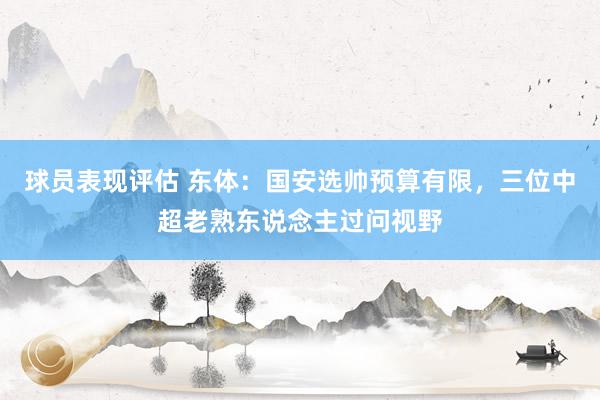 球员表现评估 东体：国安选帅预算有限，三位中超老熟东说念主过问视野